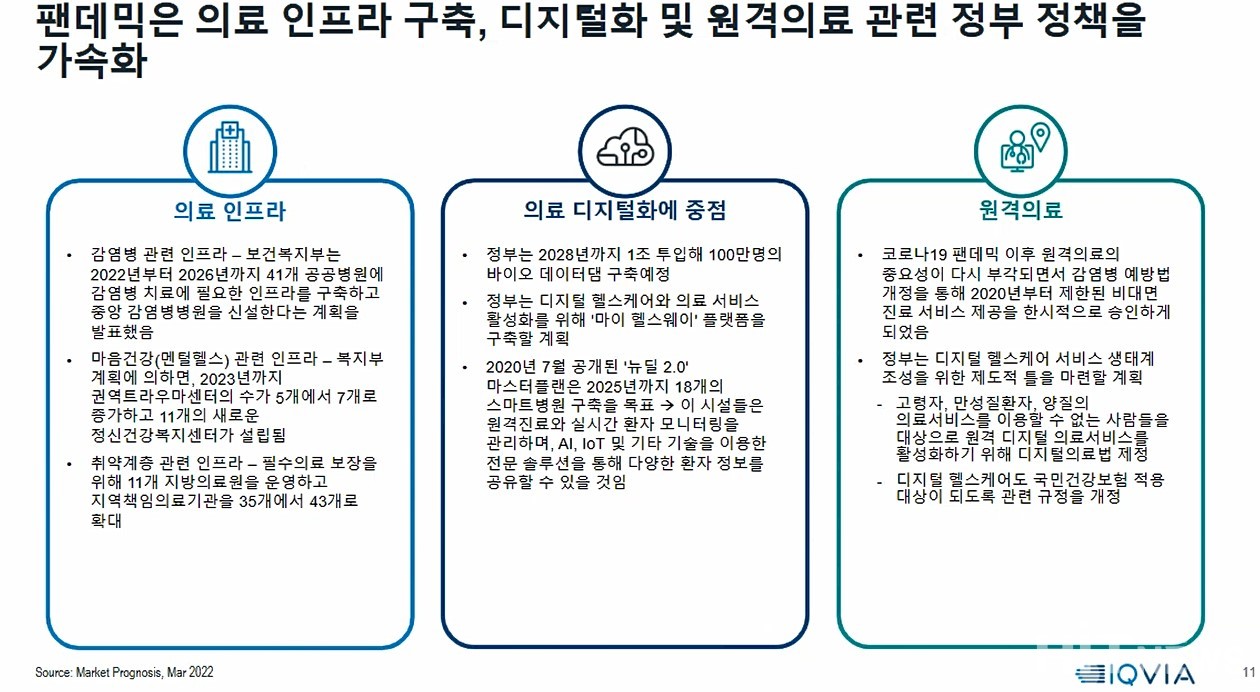 팬데믹은 의료 인프라 구축, 디지털화 및 원격의료 관련 정부 정책을 가속화

의료 인프라

• 감염병 관련 인프라 – 보건복지부는 2022년부터 2026년까지 41개 공공병원에 감염병 치료에 필요한 인프라를 구축하고 중앙 감염병병원을 신설한다는 계획을 발표했음

• 마음건강(멘털헬스) 관련 인프라 – 복지부 계획에 의하면, 2023년까지 권역트라우마센터의 수가 5개에서 7개로 증가하고 11개의 새로운 정신건강복지센터가 설립됨

• 취약계층 관련 인프라 – 필수의료 보장을 위해 11개 지방의료원을 운영하고 지역책임의료기관을 35개에서 43개로 확대

의료 디지털화에 중점

• 정부는 2028년까지 1조 투입해 100만명의 바이오 데이터댐 구축예정

• 정부는 디지털 헬스케어와 의료 서비스 활성화를 위해 '마이 헬스웨이' 플랫폼을 구축할 계획

• 2020년 7월 공개된 '뉴딜 2.0' 마스터플랜은 2025년까지 18개의 스마트병원 구축을 목표 → 이 시설들은 원격진료와 실시간 환자 모니터링을 관리하며, AI, IoT 및 기타 기술을 이용한 전문 솔루션을 통해 다양한 환자 정보를 공유할 수 있을 것임

원격의료

• 코로나19 팬데믹 이후 원격의료의 중요성이 다시 부각되면서 감염병 예방법 개정을 통해 2020년부터 제한된 비대면 진료 서비스 제공을 한시적으로 승인하게 되었음

• 정부는 디지털 헬스케어 서비스 생태계 조성을 위한 제도적 틀을 마련할 계획

- 고령자, 만성질환자, 양질의 의료서비스를 이용할 수 없는 사람들을 대상으로 원격 디지털 의료서비스를 활성화하기 위해 디지털의료법 제정

- 디지털 헬스케어도 국민건강보험 적용 대상이 되도록 관련 규정을 개정

Source: Market Prognosis, Mar 2022

IQVIA

11